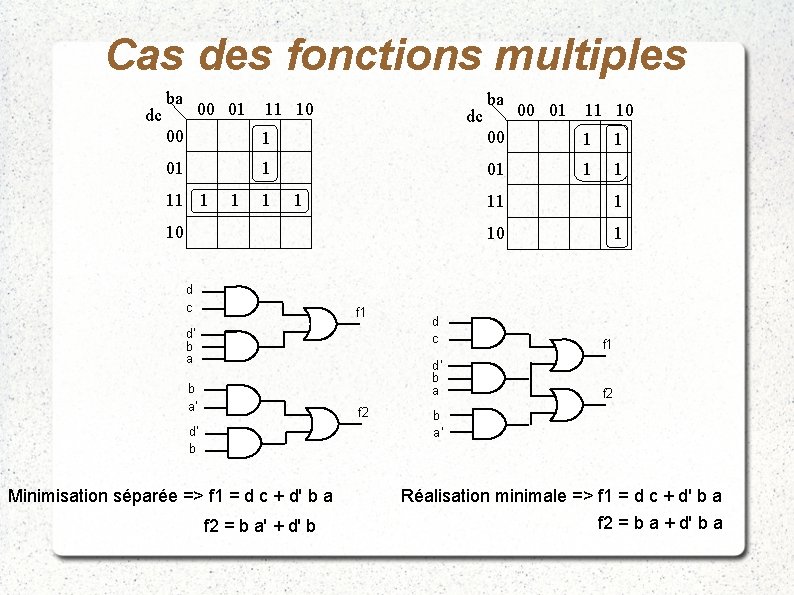 Cas des fonctions multiples

| dc \ ba | 00 | 01 | 11 | 10 |
|---|---|---|---|---|
| 00 | | | 1 | |
| 01 | | | 1 | |
| 11 | 1 | 1 | 1 | 1 |
| 10 | | | | |

| dc \ ba | 00 | 01 | 11 | 10 |
|---|---|---|---|---|
| 00 | | | 1 | 1 |
| 01 | | | 1 | 1 |
| 11 | | | | 1 |
| 10 | | | | 1 |

d
c
d'
b
a
f1
b
a'
d'
b
f2

d
c
d'
b
a
b
a'
f1
f2

Minimisation séparée => f1 = d c + d' b a

f2 = b a' + d' b

Réalisation minimale => f1 = d c + d' b a

f2 = b a + d' b a